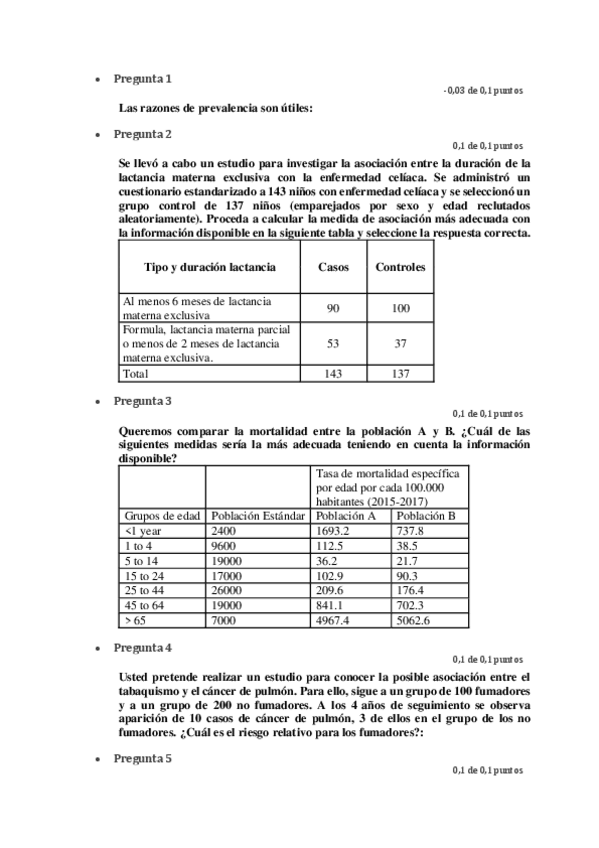 • Pregunta 1

-0,03 de 0,1 puntos

Las razones de prevalencia son útiles:

• Pregunta 2

0,1 de 0,1 puntos

Se llevó a cabo un estudio para investigar la asociación entre la duración de la lactancia materna exclusiva con la enfermedad celíaca. Se administró un cuestionario estandarizado a 143 niños con enfermedad celíaca y se seleccionó un grupo control de 137 niños (emparejados por sexo y edad reclutados aleatoriamente). Proceda a calcular la medida de asociación más adecuada con la información disponible en la siguiente tabla y seleccione la respuesta correcta.

| Tipo y duración lactancia | Casos | Controles |
|---|---|---|
| Al menos 6 meses de lactancia materna exclusiva | 90 | 100 |
| Formula, lactancia materna parcial o menos de 2 meses de lactancia materna exclusiva. | 53 | 37 |
| Total | 143 | 137 |

• Pregunta 3

0,1 de 0,1 puntos

Queremos comparar la mortalidad entre la población A y B. ¿Cuál de las siguientes medidas sería la más adecuada teniendo en cuenta la información disponible?

| | | Tasa de mortalidad específica por edad por cada 100.000 habitantes (2015-2017) | |
|---|---|---|---|
| Grupos de edad | Población Estándar | Población A | Población B |
| <1 year | 2400 | 1693.2 | 737.8 |
| 1 to 4 | 9600 | 112.5 | 38.5 |
| 5 to 14 | 19000 | 36.2 | 21.7 |
| 15 to 24 | 17000 | 102.9 | 90.3 |
| 25 to 44 | 26000 | 209.6 | 176.4 |
| 45 to 64 | 19000 | 841.1 | 702.3 |
| > 65 | 7000 | 4967.4 | 5062.6 |

• Pregunta 4

0,1 de 0,1 puntos

Usted pretende realizar un estudio para conocer la posible asociación entre el tabaquismo y el cáncer de pulmón. Para ello, sigue a un grupo de 100 fumadores y a un grupo de 200 no fumadores. A los 4 años de seguimiento se observa aparición de 10 casos de cáncer de pulmón, 3 de ellos en el grupo de los no fumadores. ¿Cuál es el riesgo relativo para los fumadores?:

• Pregunta 5

0,1 de 0,1 puntos